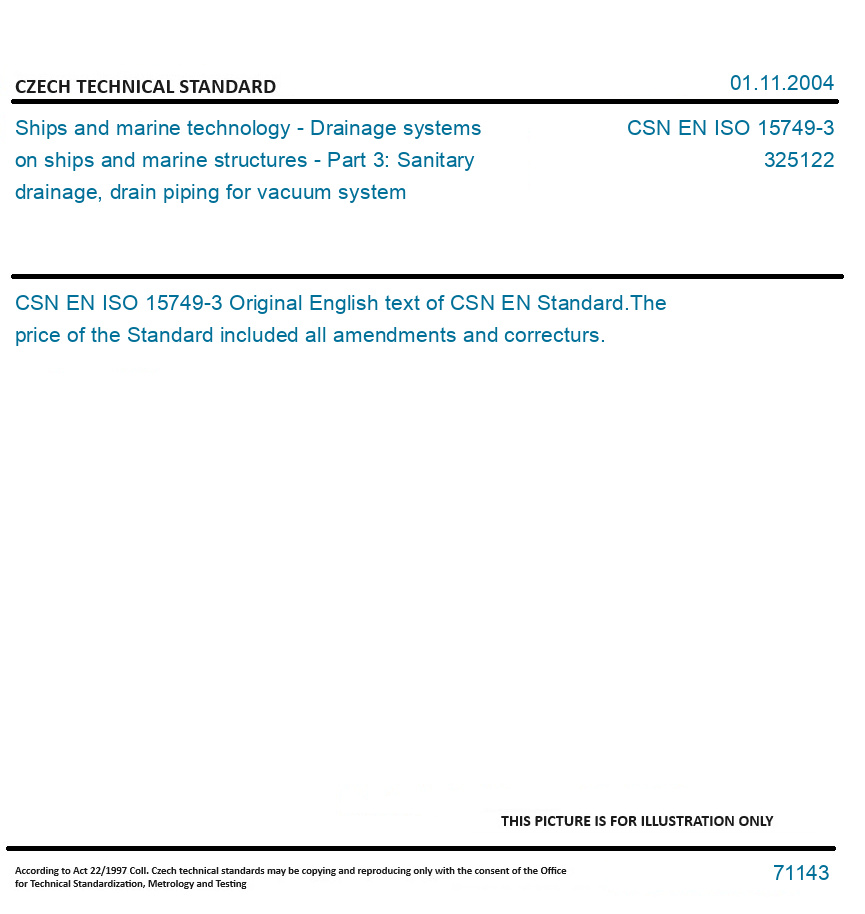 CZECH TECHNICAL STANDARD

01.11.2004

Ships and marine technology - Drainage systems on ships and marine structures - Part 3: Sanitary drainage, drain piping for vacuum system

CSN EN ISO 15749-3
325122

CSN EN ISO 15749-3 Original English text of CSN EN Standard.The price of the Standard included all amendments and correcturs.

THIS PICTURE IS FOR ILLUSTRATION ONLY

According to Act 22/1997 Coll. Czech technical standards may be copying and reproducing only with the consent of the Office for Technical Standardization, Metrology and Testing

71143